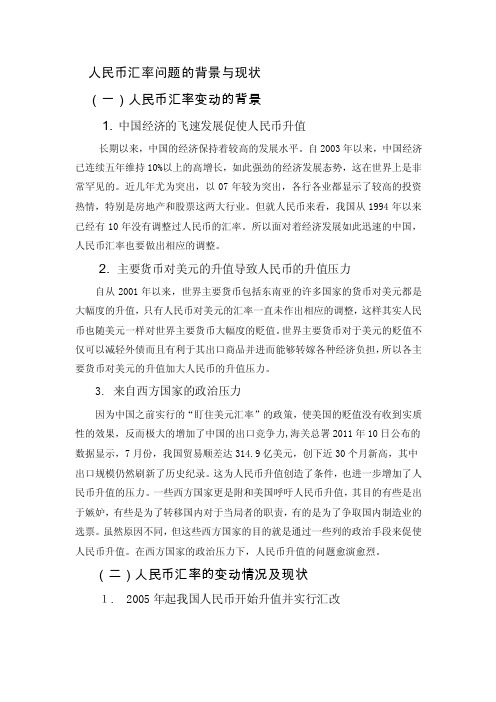 人民币汇率问题的背景与现状

（一）人民币汇率变动的背景

1. 中国经济的飞速发展促使人民币升值

长期以来，中国的经济保持着较高的发展水平。自 2003 年以来，中国经济已连续五年维持 10%以上的高增长，如此强劲的经济发展态势，这在世界上是非常罕见的。近几年尤为突出，以 07 年较为突出，各行各业都显示了较高的投资热情，特别是房地产和股票这两大行业。但就人民币来看，我国从 1994 年以来已经有 10 年没有调整过人民币的汇率。所以面对着经济发展如此迅速的中国，人民币汇率也要做出相应的调整。

2. 主要货币对美元的升值导致人民币的升值压力

自从 2001 年以来，世界主要货币包括东南亚的许多国家的货币对美元都是大幅度的升值，只有人民币对美元的汇率一直未作出相应的调整，这样其实人民币也随美元一样对世界主要货币大幅度的贬值。世界主要货币对于美元的贬值不仅可以减轻外债而且有利于其出口商品并进而能够转嫁各种经济负担，所以各主要货币对美元的升值加大人民币的升值压力。

3. 来自西方国家的政治压力

因为中国之前实行的“盯住美元汇率”的政策，使美国的贬值没有收到实质性的效果，反而极大的增加了中国的出口竞争力，海关总署 2011 年 10 日公布的数据显示，7 月份，我国贸易顺差达 314.9 亿美元，创下近 30 个月新高，其中出口规模仍然刷新了历史纪录。这为人民币升值创造了条件，也进一步增加了人民币升值的压力。一些西方国家更是附和美国呼吁人民币升值，其目的有些是出于嫉妒，有些是为了转移国内对于当局者的职责，有的是为了争取国内制造业的选票。虽然原因不同，但这些西方国家的目的就是通过一些列的政治手段来促使人民币升值。在西方国家的政治压力下，人民币升值的问题愈演愈烈。

（二）人民币汇率的变动情况及现状

1. 2005 年起我国人民币开始升值并实行汇改